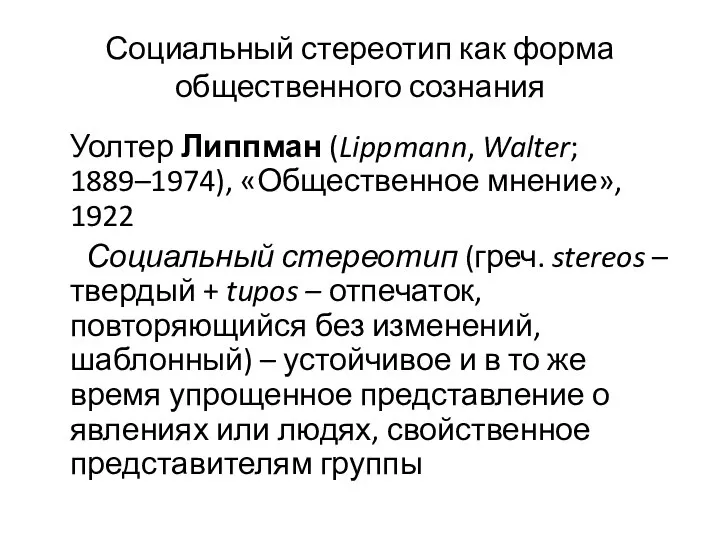 Социальный стереотип как форма общественного сознания

Уолтер Липпман (Lippmann, Walter; 1889–1974), «Общественное мнение», 1922

Социальный стереотип (греч. stereos – твердый + tupos – отпечаток, повторяющийся без изменений, шаблонный) – устойчивое и в то же время упрощенное представление о явлениях или людях, свойственное представителям группы